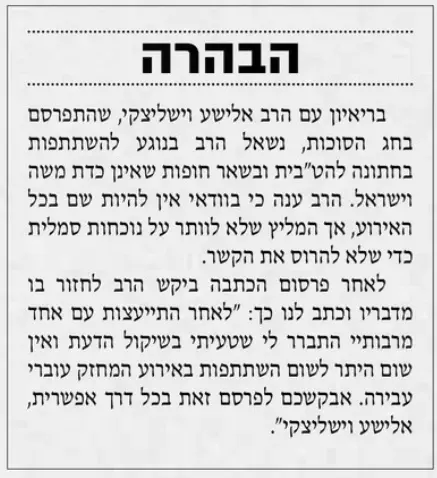 הבהרה

בריאיון עם הרב אלישע וישליצקי, שהתפרסם בחג הסוכות, נשאל הרב בנוגע להשתתפות בחתונה להט"בית ובשאר חופות שאינן כדת משה וישראל. הרב ענה כי בוודאי אין להיות שם בכל האירוע, אך המליץ שלא לוותר על נוכחות סמלית כדי שלא להרוס את הקשר.

לאחר פרסום הכתבה ביקש הרב לחזור בו מדבריו וכתב לנו כך: "לאחר התייעצות עם אחד מרבותיי התברר לי שטעיתי בשיקול הדעת ואין שום היתר לשום השתתפות באירוע המחזק עוברי עבירה. אבקשכם לפרסם זאת בכל דרך אפשרית, אלישע וישליצקי".